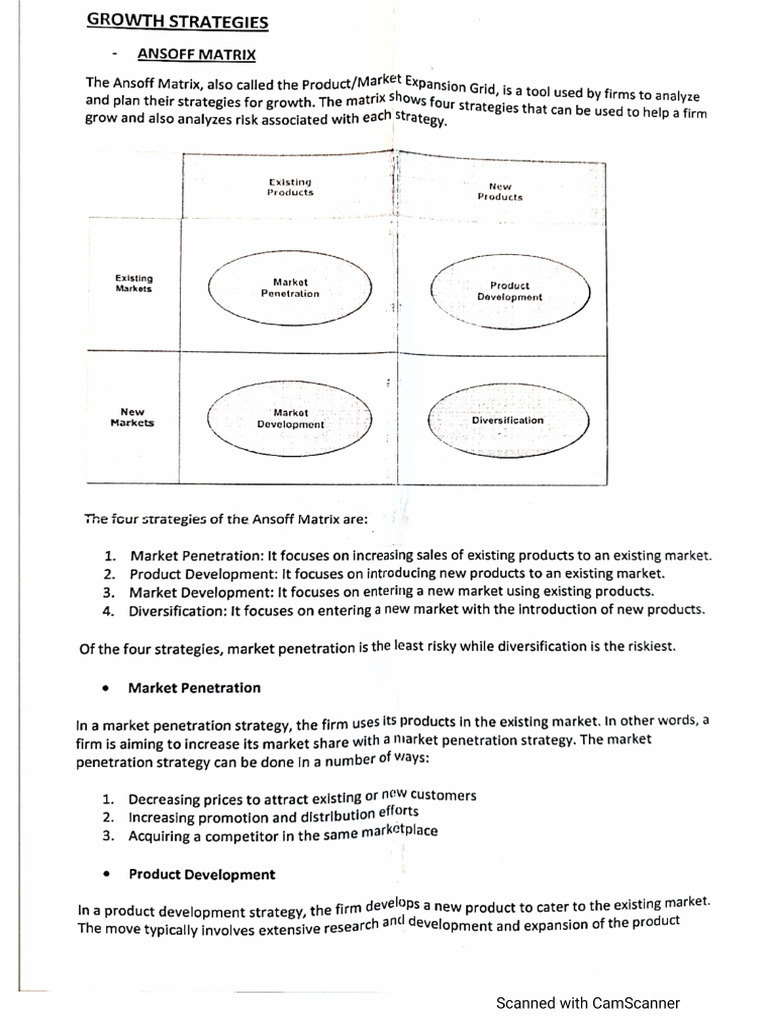 GROWTH STRATEGIES

- ANSOFF MATRIX

The Ansoff Matrix, also called the Product/Market Expansion Grid, is a tool used by firms to analyze and plan their strategies for growth. The matrix shows four strategies that can be used to help a firm grow and also analyzes risk associated with each strategy.

| | Existing Products | New Products |
|---|---|---|
| Existing Markets | Market Penetration | Product Development |
| New Markets | Market Development | Diversification |

The four strategies of the Ansoff Matrix are:

1. Market Penetration: It focuses on increasing sales of existing products to an existing market.
2. Product Development: It focuses on introducing new products to an existing market.
3. Market Development: It focuses on entering a new market using existing products.
4. Diversification: It focuses on entering a new market with the introduction of new products.

Of the four strategies, market penetration is the least risky while diversification is the riskiest.

• Market Penetration

In a market penetration strategy, the firm uses its products in the existing market. In other words, a firm is aiming to increase its market share with a market penetration strategy. The market penetration strategy can be done in a number of ways:

1. Decreasing prices to attract existing or new customers
2. Increasing promotion and distribution efforts
3. Acquiring a competitor in the same marketplace

• Product Development

In a product development strategy, the firm develops a new product to cater to the existing market. The move typically involves extensive research and development and expansion of the product

Scanned with CamScanner